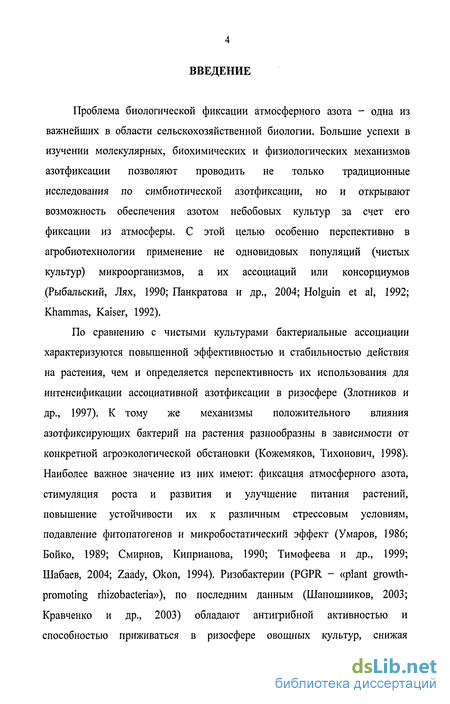 4

ВВЕДЕНИЕ

Проблема биологической фиксации атмосферного азота – одна из важнейших в области сельскохозяйственной биологии. Большие успехи в изучении молекулярных, биохимических и физиологических механизмов азотфиксации позволяют проводить не только традиционные исследования по симбиотической азотфиксации, но и открывают возможность обеспечения азотом небобовых культур за счет его фиксации из атмосферы. С этой целью особенно перспективно в агробиотехнологии применение не одновидовых популяций (чистых культур) микроорганизмов, а их ассоциаций или консорциумов (Рыбальский, Лях, 1990; Панкратова и др., 2004; Holguin et al, 1992; Khammas, Kaiser, 1992).

По сравнению с чистыми культурами бактериальные ассоциации характеризуются повышенной эффективностью и стабильностью действия на растения, чем и определяется перспективность их использования для интенсификации ассоциативной азотфиксации в ризосфере (Злотников и др., 1997). К тому же механизмы положительного влияния азотфиксирующих бактерий на растения разнообразны в зависимости от конкретной агроэкологической обстановки (Кожемяков, Тихонович, 1998). Наиболее важное значение из них имеют: фиксация атмосферного азота, стимуляция роста и развития и улучшение питания растений, повышение устойчивости их к различным стрессовым условиям, подавление фитопатогенов и микробостатический эффект (Умаров, 1986; Бойко, 1989; Смирнов, Киприанова, 1990; Тимофеева и др., 1999; Шабаев, 2004; Zaady, Okon, 1994). Ризобактерии (PGPR – «plant growth-promoting rhizobacteria»), по последним данным (Шапошников, 2003; Кравченко и др., 2003) обладают антигрибной активностью и способностью приживаться в ризосфере овощных культур, снижая

dsLib.net
библиотека диссертаций